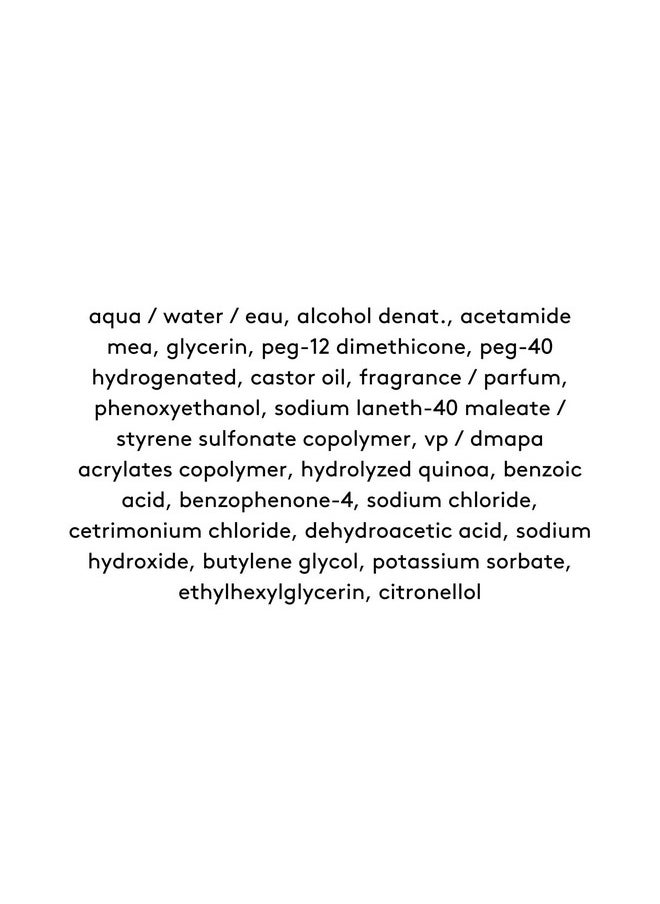 aqua / water / eau, alcohol denat., acetamide mea, glycerin, peg-12 dimethicone, peg-40 hydrogenated, castor oil, fragrance / parfum, phenoxyethanol, sodium laneth-40 maleate / styrene sulfonate copolymer, vp / dmapa acrylates copolymer, hydrolyzed quinoa, benzoic acid, benzophenone-4, sodium chloride, cetrimonium chloride, dehydroacetic acid, sodium hydroxide, butylene glycol, potassium sorbate, ethylhexylglycerin, citronellol